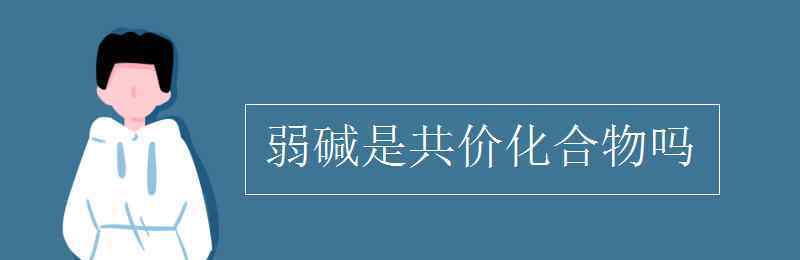 弱碱是共价化合物吗